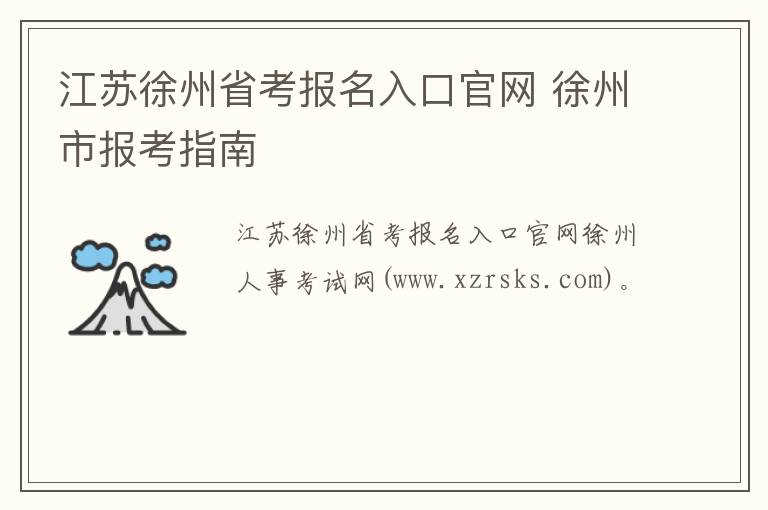 江苏徐州省考报名入口官网 徐州市报考指南

江苏徐州省考报名入口官网徐州人事考试网(www.xzrsks.com)。